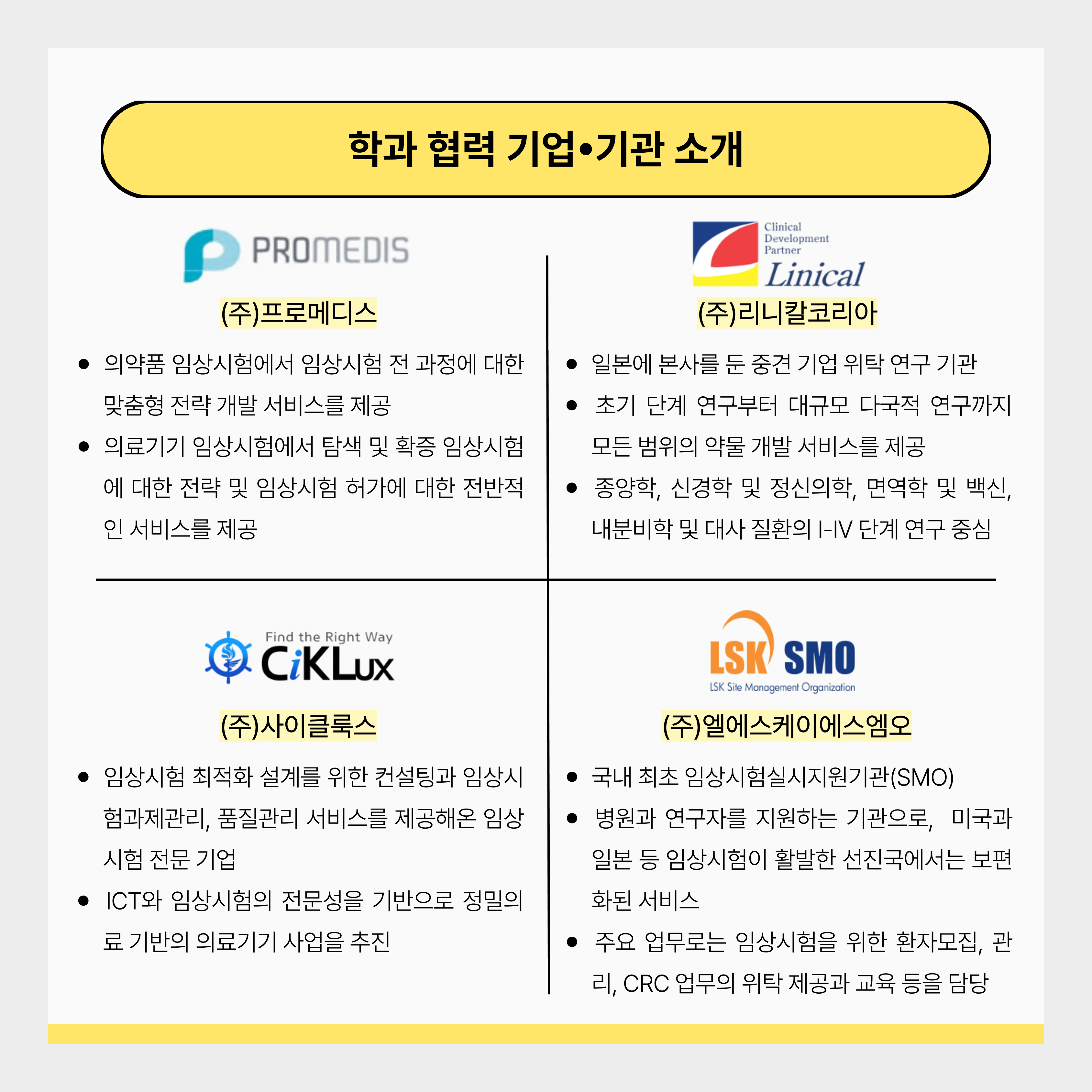 학과 협력 기업•기관 소개

PROMEDIS

(주)프로메디스

• 의약품 임상시험에서 임상시험 전 과정에 대한 맞춤형 전략 개발 서비스를 제공
• 의료기기 임상시험에서 탐색 및 확증 임상시험에 대한 전략 및 임상시험 허가에 대한 전반적인 서비스를 제공

Clinical Development Partner Linical

(주)리니칼코리아

• 일본에 본사를 둔 중견 기업 위탁 연구 기관
• 초기 단계 연구부터 대규모 다국적 연구까지 모든 범위의 약물 개발 서비스를 제공
• 종양학, 신경학 및 정신의학, 면역학 및 백신, 내분비학 및 대사 질환의 I-IV 단계 연구 중심

Find the Right Way CiKLux

(주)사이클룩스

• 임상시험 최적화 설계를 위한 컨설팅과 임상시험과제관리, 품질관리 서비스를 제공해온 임상시험 전문 기업
• ICT와 임상시험의 전문성을 기반으로 정밀의료 기반의 의료기기 사업을 추진

LSK SMO
LSK Site Management Organization

(주)엘에스케이에스엠오

• 국내 최초 임상시험실시지원기관(SMO)
• 병원과 연구자를 지원하는 기관으로, 미국과 일본 등 임상시험이 활발한 선진국에서는 보편화된 서비스
• 주요 업무로는 임상시험을 위한 환자모집, 관리, CRC 업무의 위탁 제공과 교육 등을 담당